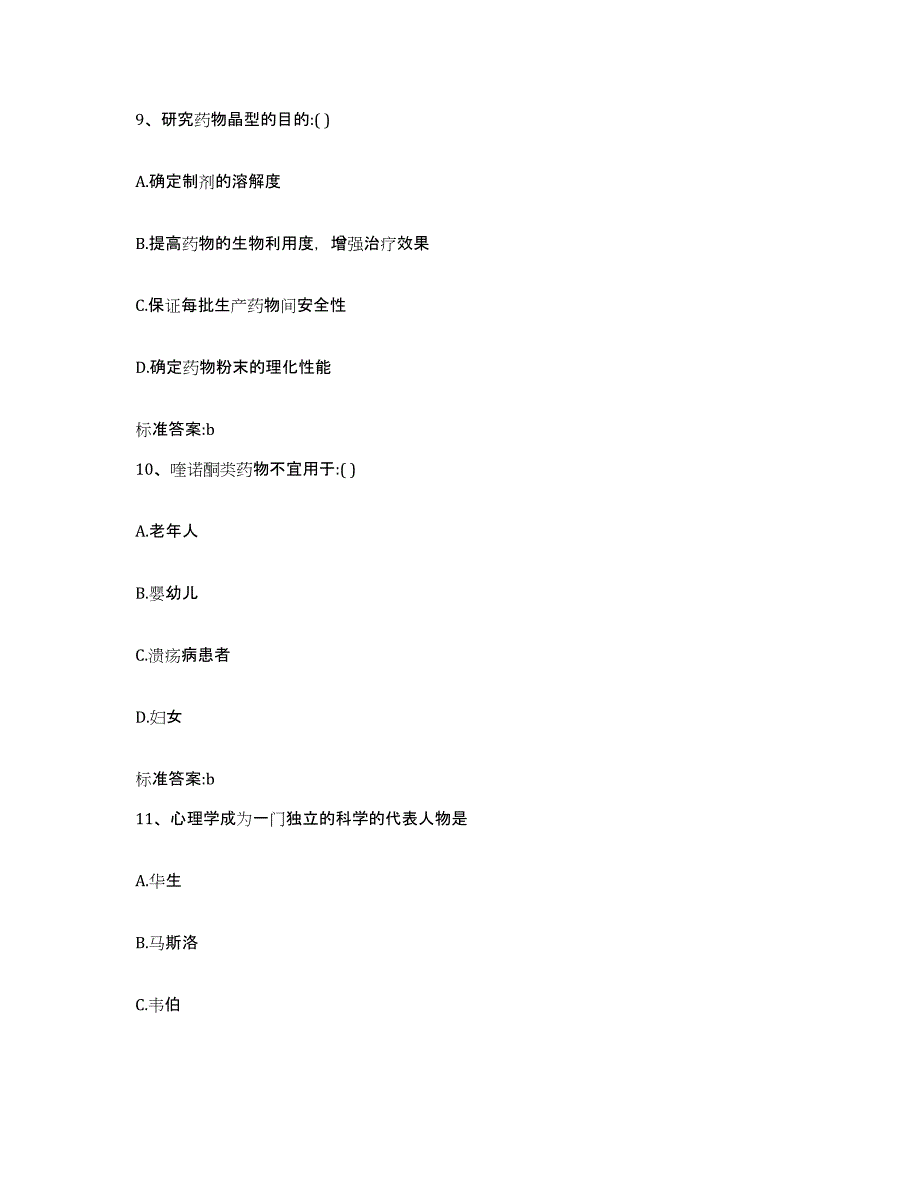 9、研究药物晶型的目的:( )

A.确定制剂的溶解度

B.提高药物的生物利用度，增强治疗效果

C.保证每批生产药物间安全性

D.确定药物粉末的理化性能

标准答案:b

10、喹诺酮类药物不宜用于:( )

A.老年人

B.婴幼儿

C.溃疡病患者

D.妇女

标准答案:b

11、心理学成为一门独立的科学的代表人物是

A.华生

B.马斯洛

C.韦伯